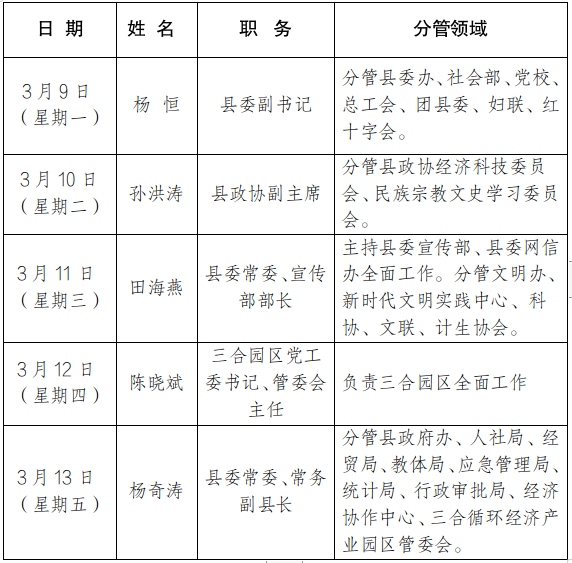 | 日 期 | 姓 名 | 职 务 | 分管领域 |
|---|---|---|---|
| 3月9日（星期一） | 杨 恒 | 县委副书记 | 分管县委办、社会部、党校、总工会、团县委、妇联、红十字会。 |
| 3月10日（星期二） | 孙洪涛 | 县政协副主席 | 分管县政协经济科技委员会、民族宗教文史学习委员会。 |
| 3月11日（星期三） | 田海燕 | 县委常委、宣传部部长 | 主持县委宣传部、县委网信办全面工作。分管文明办、新时代文明实践中心、科协、文联、计生协会。 |
| 3月12日（星期四） | 陈晓斌 | 三合园区党工委书记、管委会主任 | 负责三合园区全面工作 |
| 3月13日（星期五） | 杨奇涛 | 县委常委、常务副县长 | 分管县政府办、人社局、经贸局、教体局、应急管理局、统计局、行政审批局、经济协作中心、三合循环经济产业园区管委会。 |